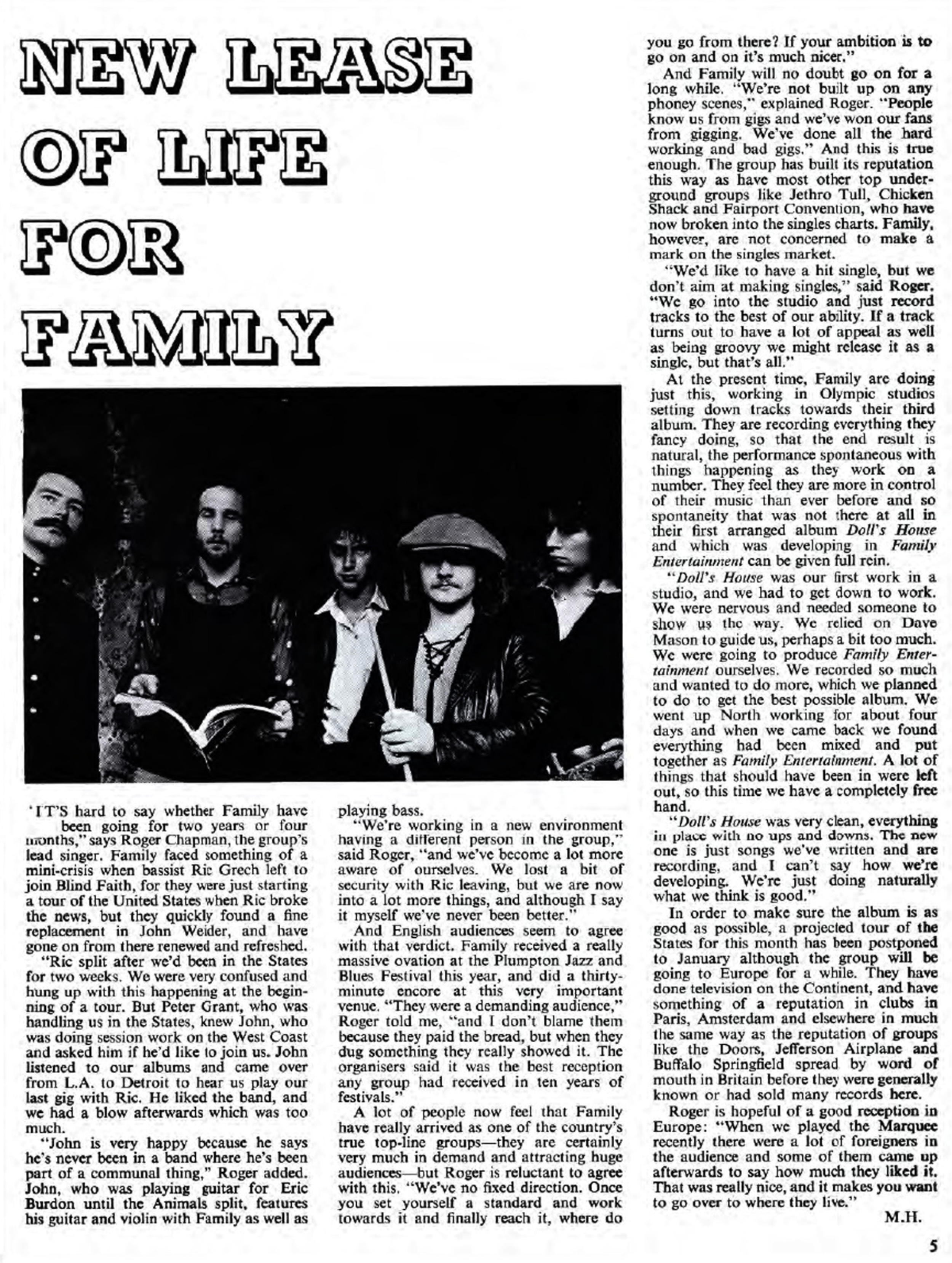 NEW LEASE OF LIFE FOR FAMILY

'IT'S hard to say whether Family have been going for two years or four months," says Roger Chapman, the group's lead singer. Family faced something of a mini-crisis when bassist Ric Grech left to join Blind Faith, for they were just starting a tour of the United States when Ric broke the news, but they quickly found a fine replacement in John Weider, and have gone on from there renewed and refreshed.

"Ric split after we'd been in the States for two weeks. We were very confused and hung up with this happening at the beginning of a tour. But Peter Grant, who was handling us in the States, knew John, who was doing session work on the West Coast and asked him if he'd like to join us. John listened to our albums and came over from L.A. to Detroit to hear us play our last gig with Ric. He liked the band, and we had a blow afterwards which was too much.

"John is very happy because he says he's never been in a band where he's been part of a communal thing," Roger added. John, who was playing guitar for Eric Burdon until the Animals split, features his guitar and violin with Family as well as playing bass.

"We're working in a new environment having a different person in the group," said Roger, "and we've become a lot more aware of ourselves. We lost a bit of security with Ric leaving, but we are now into a lot more things, and although I say it myself we've never been better."

And English audiences seem to agree with that verdict. Family received a really massive ovation at the Plumpton Jazz and Blues Festival this year, and did a thirty-minute encore at this very important venue. "They were a demanding audience," Roger told me, "and I don't blame them because they paid the bread, but when they dug something they really showed it. The organisers said it was the best reception any group had received in ten years of festivals."

A lot of people now feel that Family have really arrived as one of the country's true top-line groups—they are certainly very much in demand and attracting huge audiences—but Roger is reluctant to agree with this. "We've no fixed direction. Once you set yourself a standard and work towards it and finally reach it, where do you go from there? If your ambition is to go on and on it's much nicer."

And Family will no doubt go on for a long while. "We're not built up on any phoney scenes," explained Roger. "People know us from gigs and we've won our fans from gigging. We've done all the hard working and bad gigs." And this is true enough. The group has built its reputation this way as have most other top underground groups like Jethro Tull, Chicken Shack and Fairport Convention, who have now broken into the singles charts. Family, however, are not concerned to make a mark on the singles market.

"We'd like to have a hit single, but we don't aim at making singles," said Roger. "We go into the studio and just record tracks to the best of our ability. If a track turns out to have a lot of appeal as well as being groovy we might release it as a single, but that's all."

At the present time, Family are doing just this, working in Olympic studios setting down tracks towards their third album. They are recording everything they fancy doing, so that the end result is natural, the performance spontaneous with things happening as they work on a number. They feel they are more in control of their music than ever before and so spontaneity that was not there at all in their first arranged album Doll's House and which was developing in Family Entertainment can be given full rein.

"Doll's House was our first work in a studio, and we had to get down to work. We were nervous and needed someone to show us the way. We relied on Dave Mason to guide us, perhaps a bit too much. We were going to produce Family Entertainment ourselves. We recorded so much and wanted to do more, which we planned to do to get the best possible album. We went up North working for about four days and when we came back we found everything had been mixed and put together as Family Entertainment. A lot of things that should have been in were left out, so this time we have a completely free hand.

"Doll's House was very clean, everything in place with no ups and downs. The new one is just songs we've written and are recording, and I can't say how we're developing. We're just doing naturally what we think is good."

In order to make sure the album is as good as possible, a projected tour of the States for this month has been postponed to January although the group will be going to Europe for a while. They have done television on the Continent, and have something of a reputation in clubs in Paris, Amsterdam and elsewhere in much the same way as the reputation of groups like the Doors, Jefferson Airplane and Buffalo Springfield spread by word of mouth in Britain before they were generally known or had sold many records here.

Roger is hopeful of a good reception in Europe: "When we played the Marquee recently there were a lot of foreigners in the audience and some of them came up afterwards to say how much they liked it. That was really nice, and it makes you want to go over to where they live."

M.H.

5